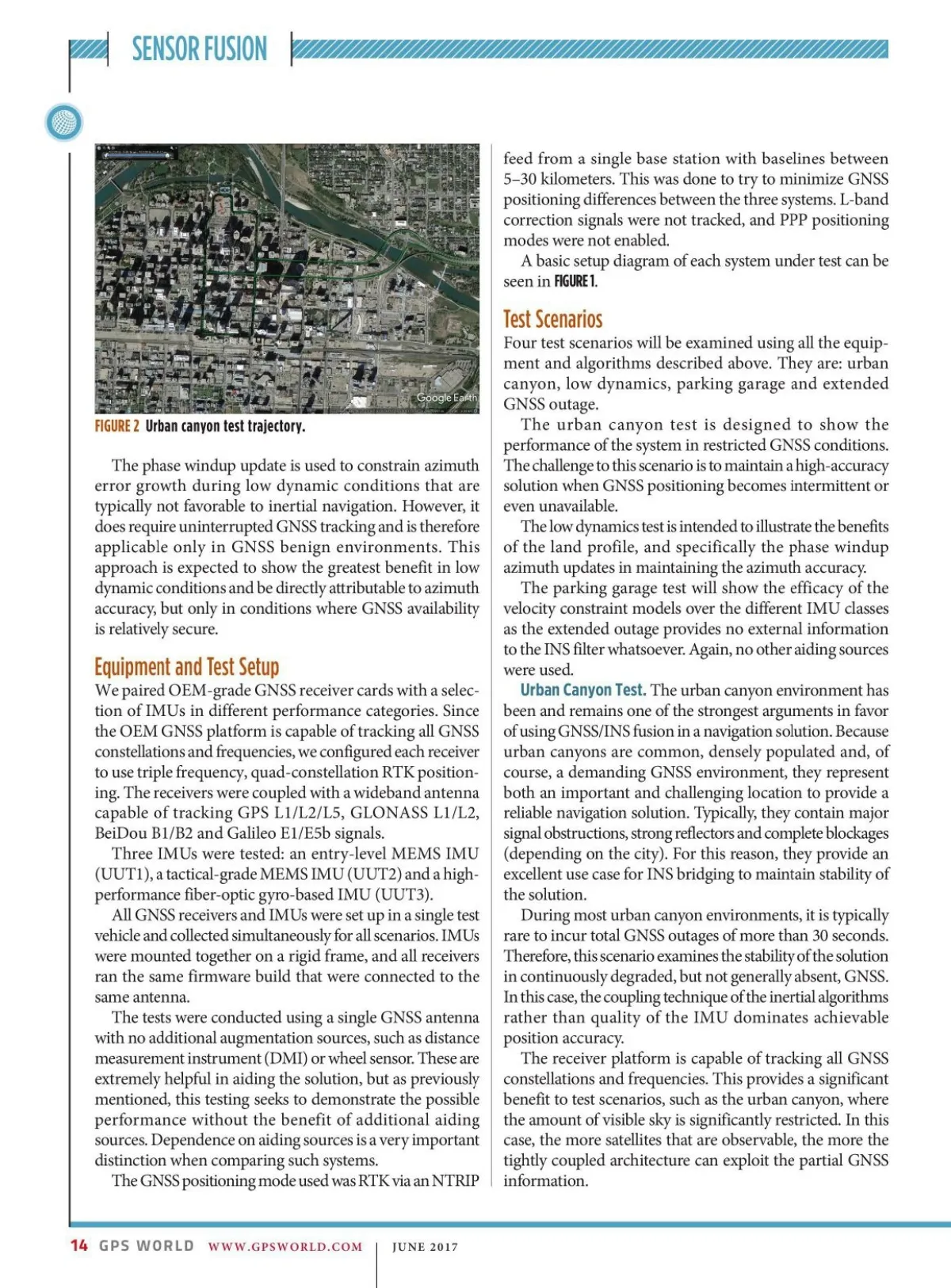 SENSOR FUSION

Google Earth

FIGURE 2 Urban canyon test trajectory.

The phase windup update is used to constrain azimuth error growth during low dynamic conditions that are typically not favorable to inertial navigation. However, it does require uninterrupted GNSS tracking and is therefore applicable only in GNSS benign environments. This approach is expected to show the greatest benefit in low dynamic conditions and be directly attributable to azimuth accuracy, but only in conditions where GNSS availability is relatively secure.

Equipment and Test Setup

We paired OEM-grade GNSS receiver cards with a selection of IMUs in different performance categories. Since the OEM GNSS platform is capable of tracking all GNSS constellations and frequencies, we configured each receiver to use triple frequency, quad-constellation RTK positioning. The receivers were coupled with a wideband antenna capable of tracking GPS L1/L2/L5, GLONASS L1/L2, BeiDou B1/B2 and Galileo E1/E5b signals.

Three IMUs were tested: an entry-level MEMS IMU (UUT1), a tactical-grade MEMS IMU (UUT2) and a high-performance fiber-optic gyro-based IMU (UUT3).

All GNSS receivers and IMUs were set up in a single test vehicle and collected simultaneously for all scenarios. IMUs were mounted together on a rigid frame, and all receivers ran the same firmware build that were connected to the same antenna.

The tests were conducted using a single GNSS antenna with no additional augmentation sources, such as distance measurement instrument (DMI) or wheel sensor. These are extremely helpful in aiding the solution, but as previously mentioned, this testing seeks to demonstrate the possible performance without the benefit of additional aiding sources. Dependence on aiding sources is a very important distinction when comparing such systems.

The GNSS positioning mode used was RTK via an NTRIP feed from a single base station with baselines between 5–30 kilometers. This was done to try to minimize GNSS positioning differences between the three systems. L-band correction signals were not tracked, and PPP positioning modes were not enabled.

A basic setup diagram of each system under test can be seen in FIGURE 1.

Test Scenarios

Four test scenarios will be examined using all the equipment and algorithms described above. They are: urban canyon, low dynamics, parking garage and extended GNSS outage.

The urban canyon test is designed to show the performance of the system in restricted GNSS conditions. The challenge to this scenario is to maintain a high-accuracy solution when GNSS positioning becomes intermittent or even unavailable.

The low dynamics test is intended to illustrate the benefits of the land profile, and specifically the phase windup azimuth updates in maintaining the azimuth accuracy.

The parking garage test will show the efficacy of the velocity constraint models over the different IMU classes as the extended outage provides no external information to the INS filter whatsoever. Again, no other aiding sources were used.

Urban Canyon Test. The urban canyon environment has been and remains one of the strongest arguments in favor of using GNSS/INS fusion in a navigation solution. Because urban canyons are common, densely populated and, of course, a demanding GNSS environment, they represent both an important and challenging location to provide a reliable navigation solution. Typically, they contain major signal obstructions, strong reflectors and complete blockages (depending on the city). For this reason, they provide an excellent use case for INS bridging to maintain stability of the solution.

During most urban canyon environments, it is typically rare to incur total GNSS outages of more than 30 seconds. Therefore, this scenario examines the stability of the solution in continuously degraded, but not generally absent, GNSS. In this case, the coupling technique of the inertial algorithms rather than quality of the IMU dominates achievable position accuracy.

The receiver platform is capable of tracking all GNSS constellations and frequencies. This provides a significant benefit to test scenarios, such as the urban canyon, where the amount of visible sky is significantly restricted. In this case, the more satellites that are observable, the more the tightly coupled architecture can exploit the partial GNSS information.

14 GPS WORLD WWW.GPSWORLD.COM | JUNE 2017